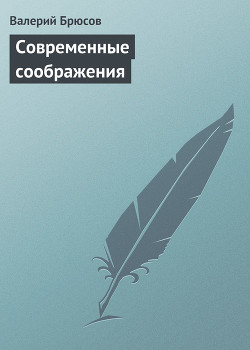 Валерий Брюсов

Современные соображения